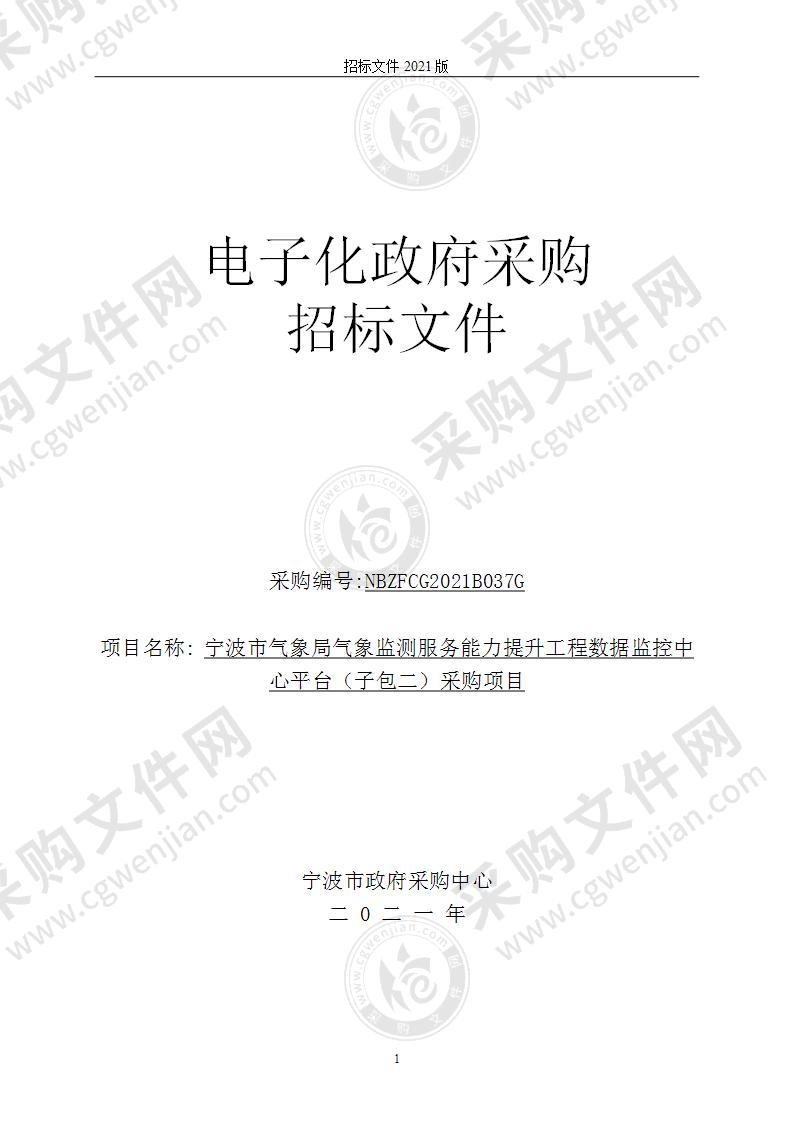 招标文件 2021 版

电子化政府采购
招标文件

采购编号:NBZFCG2021B037G

项目名称：宁波市气象局气象监测服务能力提升工程数据监控中心平台（子包二）采购项目

宁波市政府采购中心
二 0 二 一 年

1

采购文件网 www.cgwenjian.com